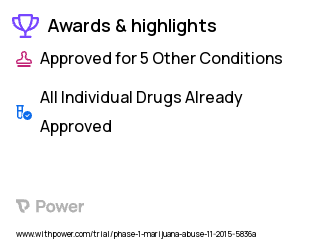 Awards & highlights

Approved for 5 Other Conditions

All Individual Drugs Already Approved

Power

www.withpower.com/trial/phase-1-marijuana-abuse-11-2015-5836a